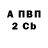 А ПВП
2 Cb